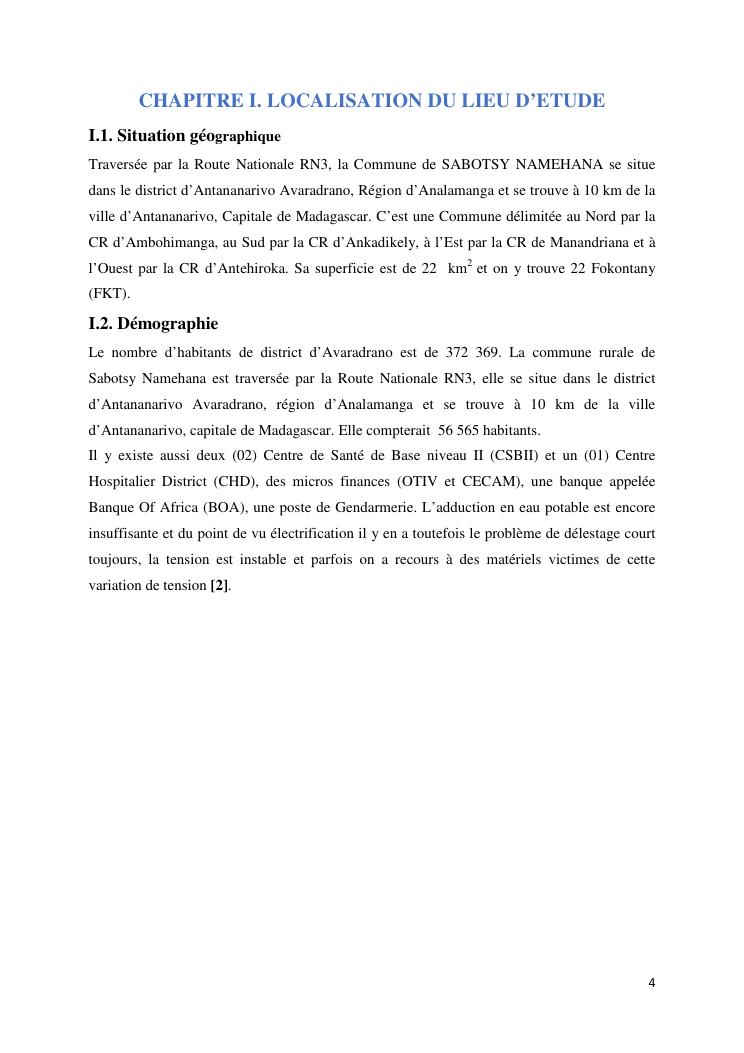 CHAPITRE I. LOCALISATION DU LIEU D'ETUDE

I.1. Situation géographique

Traversée par la Route Nationale RN3, la Commune de SABOTSY NAMEHANA se situe dans le district d'Antananarivo Avaradrano, Région d'Analamanga et se trouve à 10 km de la ville d'Antananarivo, Capitale de Madagascar. C'est une Commune délimitée au Nord par la CR d'Ambohimanga, au Sud par la CR d'Ankadikely, à l'Est par la CR de Manandriana et à l'Ouest par la CR d'Antehiroka. Sa superficie est de 22 $km^2$ et on y trouve 22 Fokontany (FKT).

I.2. Démographie

Le nombre d'habitants de district d'Avaradrano est de 372 369. La commune rurale de Sabotsy Namehana est traversée par la Route Nationale RN3, elle se situe dans le district d'Antananarivo Avaradrano, région d'Analamanga et se trouve à 10 km de la ville d'Antananarivo, capitale de Madagascar. Elle compterait 56 565 habitants.
Il y existe aussi deux (02) Centre de Santé de Base niveau II (CSBII) et un (01) Centre Hospitalier District (CHD), des micros finances (OTIV et CECAM), une banque appelée Banque Of Africa (BOA), une poste de Gendarmerie. L'adduction en eau potable est encore insuffisante et du point de vu électrification il y en a toutefois le problème de délestage court toujours, la tension est instable et parfois on a recours à des matériels victimes de cette variation de tension [2].

4